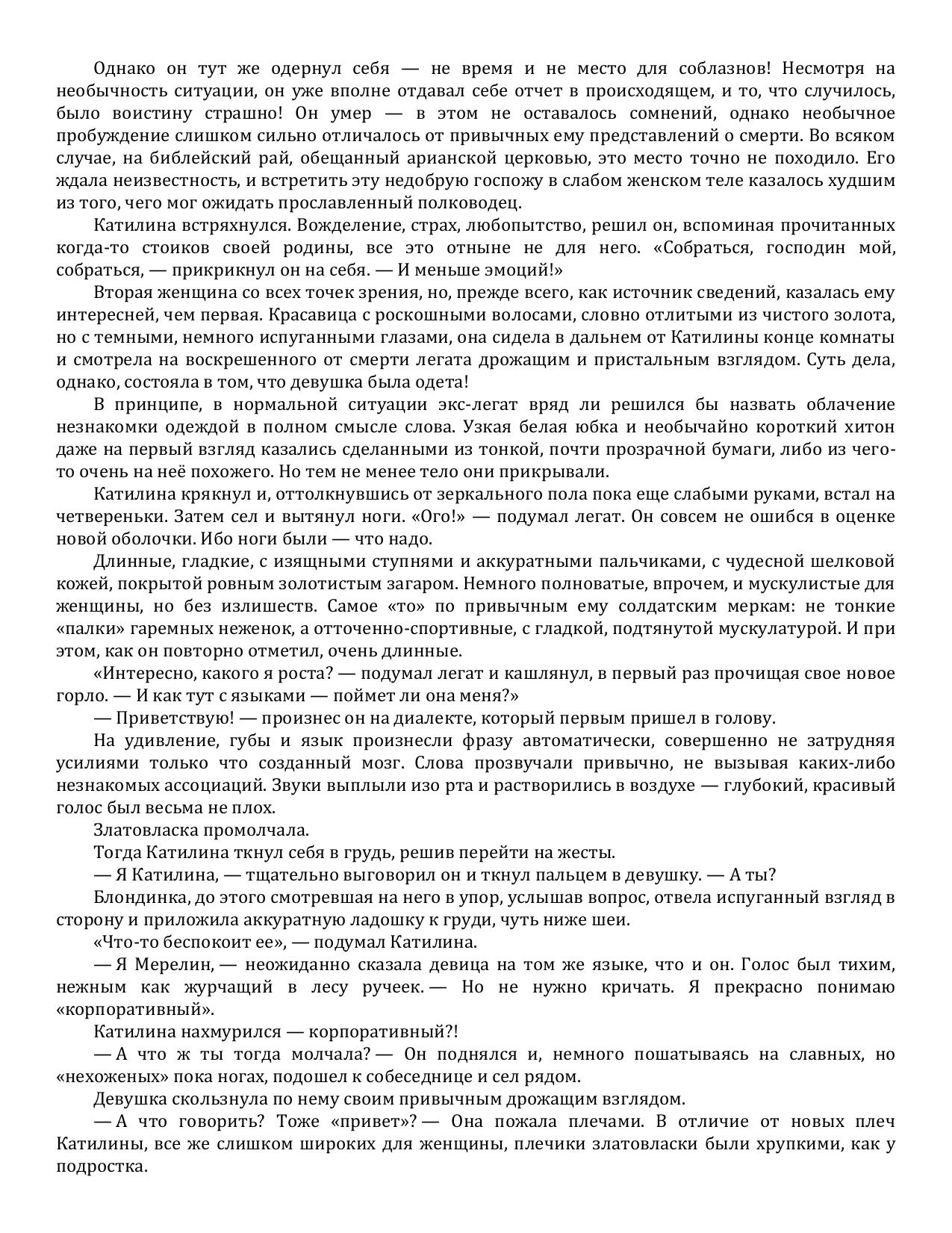 Однако он тут же одернул себя — не время и не место для соблазнов! Несмотря на необычность ситуации, он уже вполне отдавал себе отчет в происходящем, и то, что случилось, было воистину страшно! Он умер — в этом не оставалось сомнений, однако необычное пробуждение слишком сильно отличалось от привычных ему представлений о смерти. Во всяком случае, на библейский рай, обещанный арианской церковью, это место точно не походило. Его ждала неизвестность, и встретить эту недобрую госпожу в слабом женском теле казалось худшим из того, чего мог ожидать прославленный полководец.

Катилина встряхнулся. Вожделение, страх, любопытство, решил он, вспоминая прочитанных когда-то стоиков своей родины, все это отныне не для него. «Собраться, господин мой, собраться, — прикрикнул он на себя. — И меньше эмоций!»

Вторая женщина со всех точек зрения, но, прежде всего, как источник сведений, казалась ему интересней, чем первая. Красавица с роскошными волосами, словно отлитыми из чистого золота, но с темными, немного испуганными глазами, она сидела в дальнем от Катилины конце комнаты и смотрела на воскрешенного от смерти легата дрожащим и пристальным взглядом. Суть дела, однако, состояла в том, что девушка была одета!

В принципе, в нормальной ситуации экс-легат вряд ли решился бы назвать облачение незнакомки одеждой в полном смысле слова. Узкая белая юбка и необычайно короткий хитон даже на первый взгляд казались сделанными из тонкой, почти прозрачной бумаги, либо из чего-то очень на неё похожего. Но тем не менее тело они прикрывали.

Катилина крякнул и, оттолкнувшись от зеркального пола пока еще слабыми руками, встал на четвереньки. Затем сел и вытянул ноги. «Ого!» — подумал легат. Он совсем не ошибся в оценке новой оболочки. Ибо ноги были — что надо.

Длинные, гладкие, с изящными ступнями и аккуратными пальчиками, с чудесной шелковой кожей, покрытой ровным золотистым загаром. Немного полноватые, впрочем, и мускулистые для женщины, но без излишеств. Самое «то» по привычным ему солдатским меркам: не тонкие «палки» гаремных неженок, а отточенно-спортивные, с гладкой, подтянутой мускулатурой. И при этом, как он повторно отметил, очень длинные.

«Интересно, какого я роста? — подумал легат и кашлянул, в первый раз прочищая свое новое горло. — И как тут с языками — поймет ли она меня?»

— Приветствую! — произнес он на диалекте, который первым пришел в голову.

На удивление, губы и язык произнесли фразу автоматически, совершенно не затрудняя усилиями только что созданный мозг. Слова прозвучали привычно, не вызывая каких-либо незнакомых ассоциаций. Звуки выплыли изо рта и растворились в воздухе — глубокий, красивый голос был весьма не плох.

Златовласка промолчала.

Тогда Катилина ткнул себя в грудь, решив перейти на жесты.

— Я Катилина, — тщательно выговорил он и ткнул пальцем в девушку. — А ты?

Блондинка, до этого смотревшая на него в упор, услышав вопрос, отвела испуганный взгляд в сторону и приложила аккуратную ладошку к груди, чуть ниже шеи.

«Что-то беспокоит ее», — подумал Катилина.

— Я Мерелин, — неожиданно сказала девица на том же языке, что и он. Голос был тихим, нежным как журчащий в лесу ручеек. — Но не нужно кричать. Я прекрасно понимаю «корпоративный».

Катилина нахмурился — корпоративный?!

— А что ж ты тогда молчала? — Он поднялся и, немного пошатываясь на славных, но «нехоженых» пока ногах, подошел к собеседнице и сел рядом.

Девушка скользнула по нему своим привычным дрожащим взглядом.

— А что говорить? Тоже «привет»? — Она пожала плечами. В отличие от новых плеч Катилины, все же слишком широких для женщины, плечики златовласки были хрупкими, как у подростка.